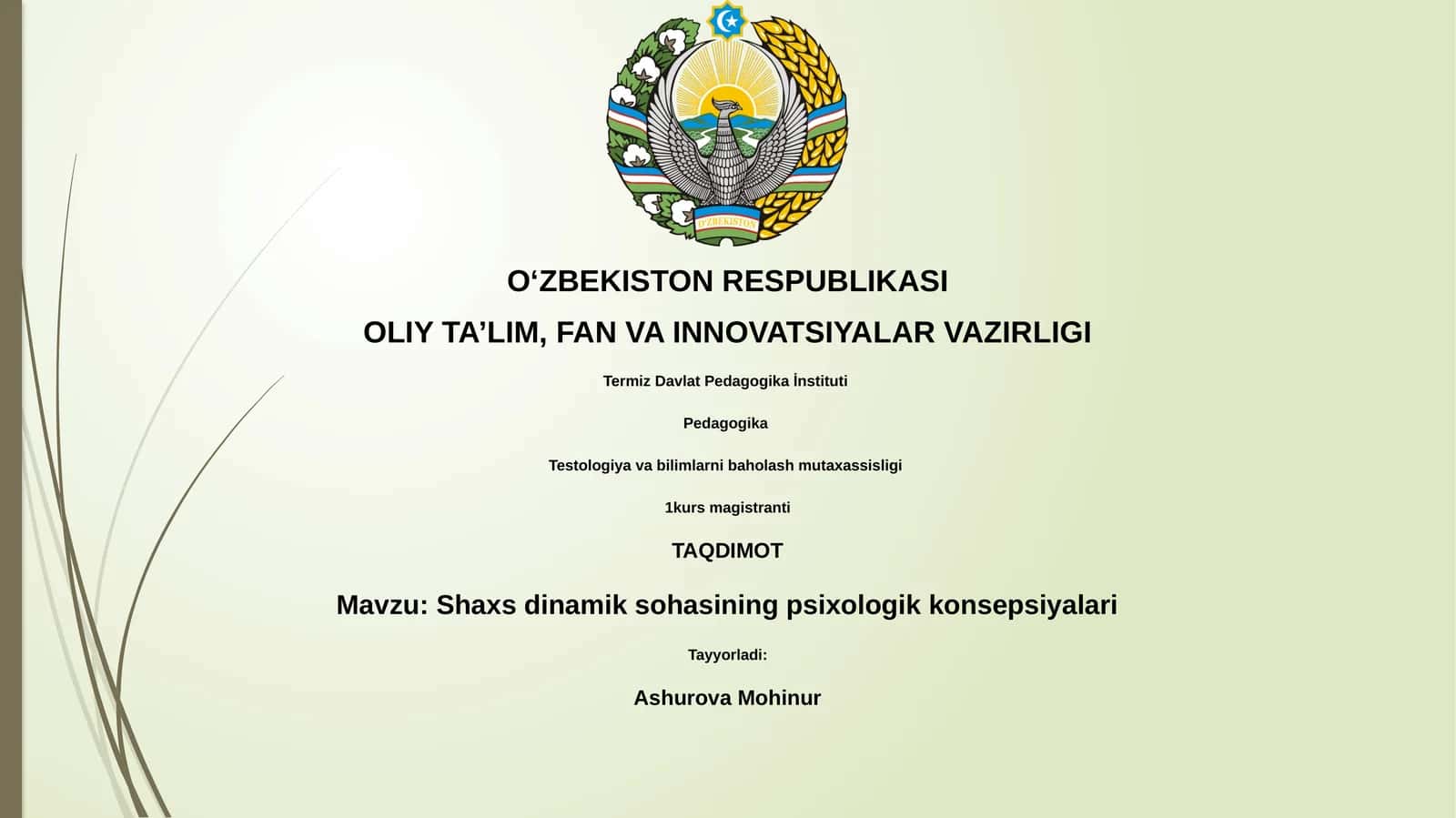 O'ZBEKISTON

O‘ZBEKISTON RESPUBLIKASI

OLIY TA’LIM, FAN VA INNOVATSIYALAR VAZIRLIGI

Termiz Davlat Pedagogika İnstituti

Pedagogika

Testologiya va bilimlarni baholash mutaxassisligi

1kurs magistranti

TAQDIMOT

Mavzu: Shaxs dinamik sohasining psixologik konsepsiyalari

Tayyorladi:

Ashurova Mohinur